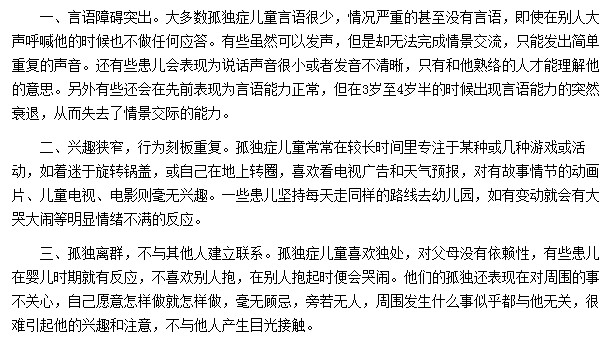 一、言语障碍突出。大多数孤独症儿童言语很少，情况严重的甚至没有言语，即使在别人大声呼喊他的时候也不做任何应答。有些虽然可以发声，但是却无法完成情景交流，只能发出简单重复的声音。还有些患儿会表现为说话声音很小或者发音不清晰，只有和他熟络的人才能理解他的意思。另外有些还会在先前表现为言语能力正常，但在3岁至4岁半的时候出现言语能力的突然衰退，从而失去了情景交际的能力。

二、兴趣狭窄，行为刻板重复。孤独症儿童常常在较长时间里专注于某种或几种游戏或活动，如着迷于旋转锅盖，或自己在地上转圈，喜欢看电视广告和天气预报，对有故事情节的动画片、儿童电视、电影则毫无兴趣。一些患儿坚持每天走同样的路线去幼儿园，如有变动就会有大哭大闹等明显情绪不满的反应。

三、孤独离群，不与其他人建立联系。孤独症儿童喜欢独处，对父母没有依赖性，有些患儿在婴儿时期就有反应，不喜欢别人抱，在别人抱起时便会哭闹。他们的孤独还表现在对周围的事不关心，自己愿意怎样做就怎样做，毫无顾忌，旁若无人，周围发生什么事似乎都与他无关，很难引起他的兴趣和注意，不与他人产生目光接触。